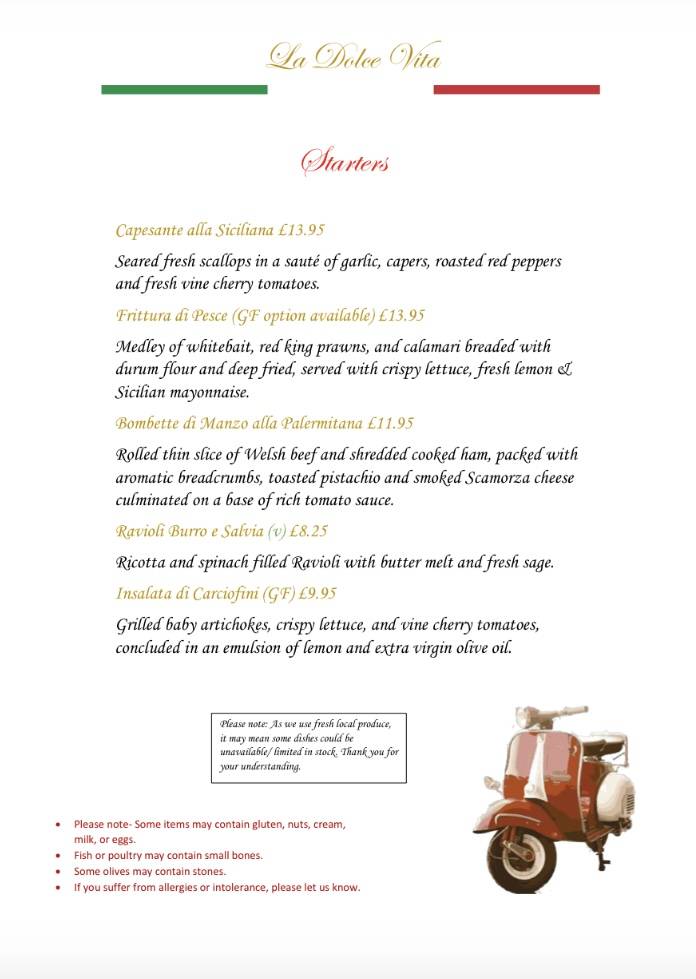 La Dolce Vita

Starters

Capesante alla Siciliana £13.95

Seared fresh scallops in a sauté of garlic, capers, roasted red peppers and fresh vine cherry tomatoes.

Frittura di Pesce (GF option available) £13.95

Medley of whitebait, red king prawns, and calamari breaded with durum flour and deep fried, served with crispy lettuce, fresh lemon & Sicilian mayonnaise.

Bombette di Manzo alla Palermitana £11.95

Rolled thin slice of Welsh beef and shredded cooked ham, packed with aromatic breadcrumbs, toasted pistachio and smoked Scamorza cheese culminated on a base of rich tomato sauce.

Ravioli Burro e Salvia (v) £8.25

Ricotta and spinach filled Ravioli with butter melt and fresh sage.

Insalata di Carciofini (GF) £9.95

Grilled baby artichokes, crispy lettuce, and vine cherry tomatoes, concluded in an emulsion of lemon and extra virgin olive oil.

Please note: As we use fresh local produce, it may mean some dishes could be unavailable/ limited in stock. Thank you for your understanding.

• Please note- Some items may contain gluten, nuts, cream, milk, or eggs.
• Fish or poultry may contain small bones.
• Some olives may contain stones.
• If you suffer from allergies or intolerance, please let us know.